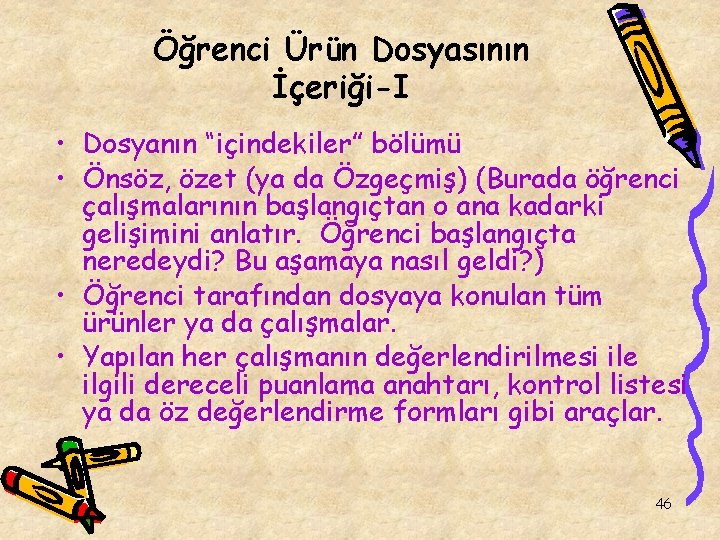 Öğrenci Ürün Dosyasının İçeriği-I

• Dosyanın “içindekiler” bölümü
• Önsöz, özet (ya da Özgeçmiş) (Burada öğrenci çalışmalarının başlangıçtan o ana kadarki gelişimini anlatır. Öğrenci başlangıçta neredeydi? Bu aşamaya nasıl geldi?)
• Öğrenci tarafından dosyaya konulan tüm ürünler ya da çalışmalar.
• Yapılan her çalışmanın değerlendirilmesi ile ilgili dereceli puanlama anahtarı, kontrol listesi ya da öz değerlendirme formları gibi araçlar.

46